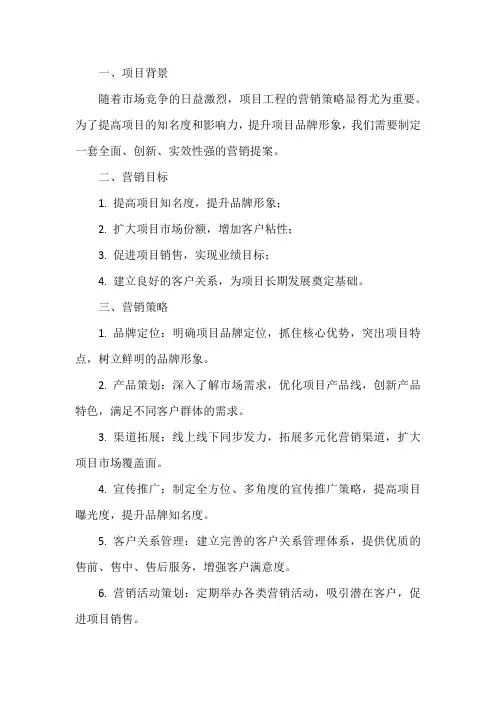 一、项目背景

随着市场竞争的日益激烈，项目工程的营销策略显得尤为重要。为了提高项目的知名度和影响力，提升项目品牌形象，我们需要制定一套全面、创新、实效性强的营销提案。

二、营销目标

1. 提高项目知名度，提升品牌形象；

2. 扩大项目市场份额，增加客户粘性；

3. 促进项目销售，实现业绩目标；

4. 建立良好的客户关系，为项目长期发展奠定基础。

三、营销策略

1. 品牌定位：明确项目品牌定位，抓住核心优势，突出项目特点，树立鲜明的品牌形象。

2. 产品策划：深入了解市场需求，优化项目产品线，创新产品特色，满足不同客户群体的需求。

3. 渠道拓展：线上线下同步发力，拓展多元化营销渠道，扩大项目市场覆盖面。

4. 宣传推广：制定全方位、多角度的宣传推广策略，提高项目曝光度，提升品牌知名度。

5. 客户关系管理：建立完善的客户关系管理体系，提供优质的售前、售中、售后服务，增强客户满意度。

6. 营销活动策划：定期举办各类营销活动，吸引潜在客户，促进项目销售。